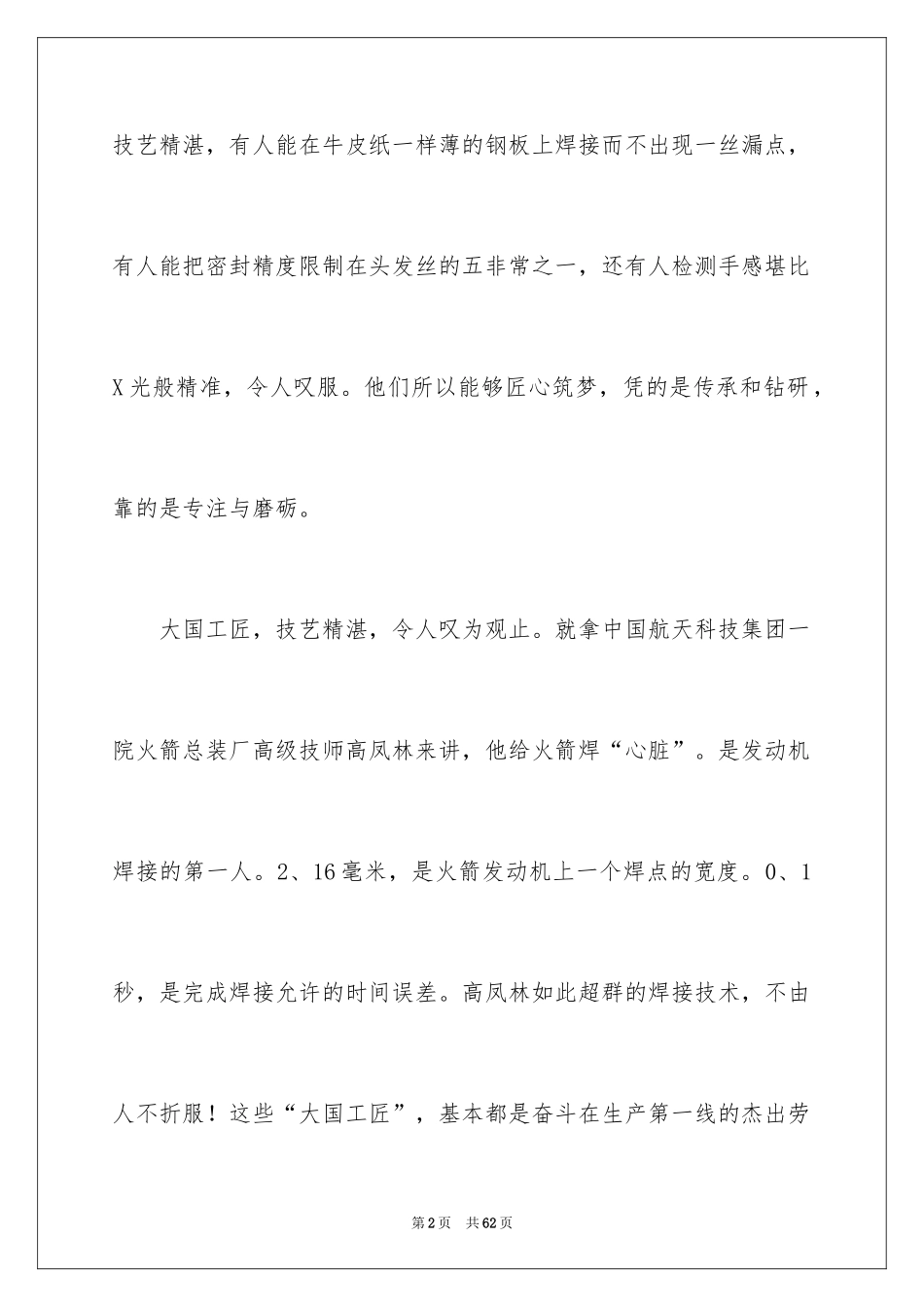 技艺精湛，有人能在牛皮纸一样薄的钢板上焊接而不出现一丝漏点，有人能把密封精度限制在头发丝的五非常之一，还有人检测手感堪比X光般精准，令人叹服。他们所以能够匠心筑梦，凭的是传承和钻研，靠的是专注与磨砺。

大国工匠，技艺精湛，令人叹为观止。就拿中国航天科技集团一院火箭总装厂高级技师高凤林来讲，他给火箭焊“心脏”。是发动机焊接的第一人。2、16毫米，是火箭发动机上一个焊点的宽度。0、1秒，是完成焊接允许的时间误差。高凤林如此超群的焊接技术，不由人不折服！这些“大国工匠”，基本都是奋斗在生产第一线的杰出劳

第2页 共62页